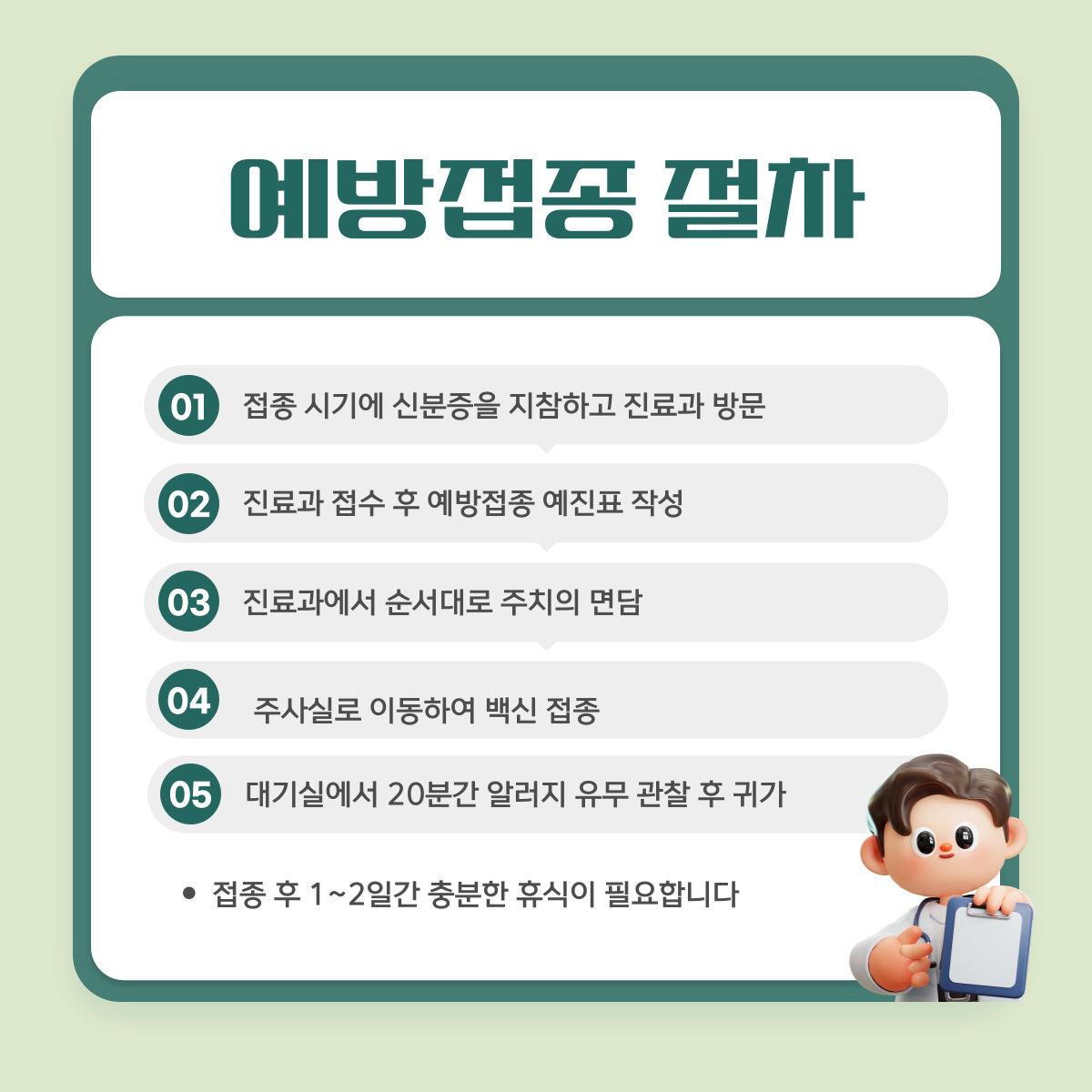 예방접종 절차

01 접종 시기에 신분증을 지참하고 진료과 방문

02 진료과 접수 후 예방접종 예진표 작성

03 진료과에서 순서대로 주치의 면담

04 주사실로 이동하여 백신 접종

05 대기실에서 20분간 알러지 유무 관찰 후 귀가

• 접종 후 1~2일간 충분한 휴식이 필요합니다